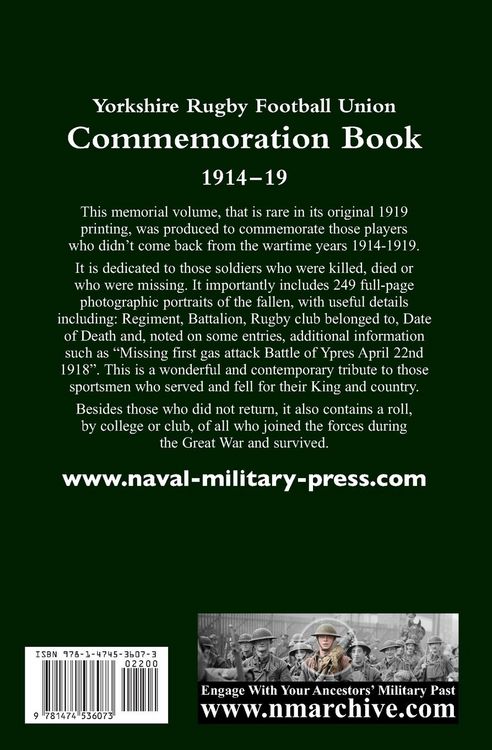 Yorkshire Rugby Football Union
Commemoration Book
1914–19

This memorial volume, that is rare in its original 1919 printing, was produced to commemorate those players who didn't come back from the wartime years 1914-1919.

It is dedicated to those soldiers who were killed, died or who were missing. It importantly includes 249 full-page photographic portraits of the fallen, with useful details including: Regiment, Battalion, Rugby club belonged to, Date of Death and, noted on some entries, additional information such as "Missing first gas attack Battle of Ypres April 22nd 1918". This is a wonderful and contemporary tribute to those sportsmen who served and fell for their King and country.

Besides those who did not return, it also contains a roll, by college or club, of all who joined the forces during the Great War and survived.

www.naval-military-press.com

ISBN 978-1-4745-3607-3
02200
9 781474 536073

Engage With Your Ancestors' Military Past
www.nmarchive.com